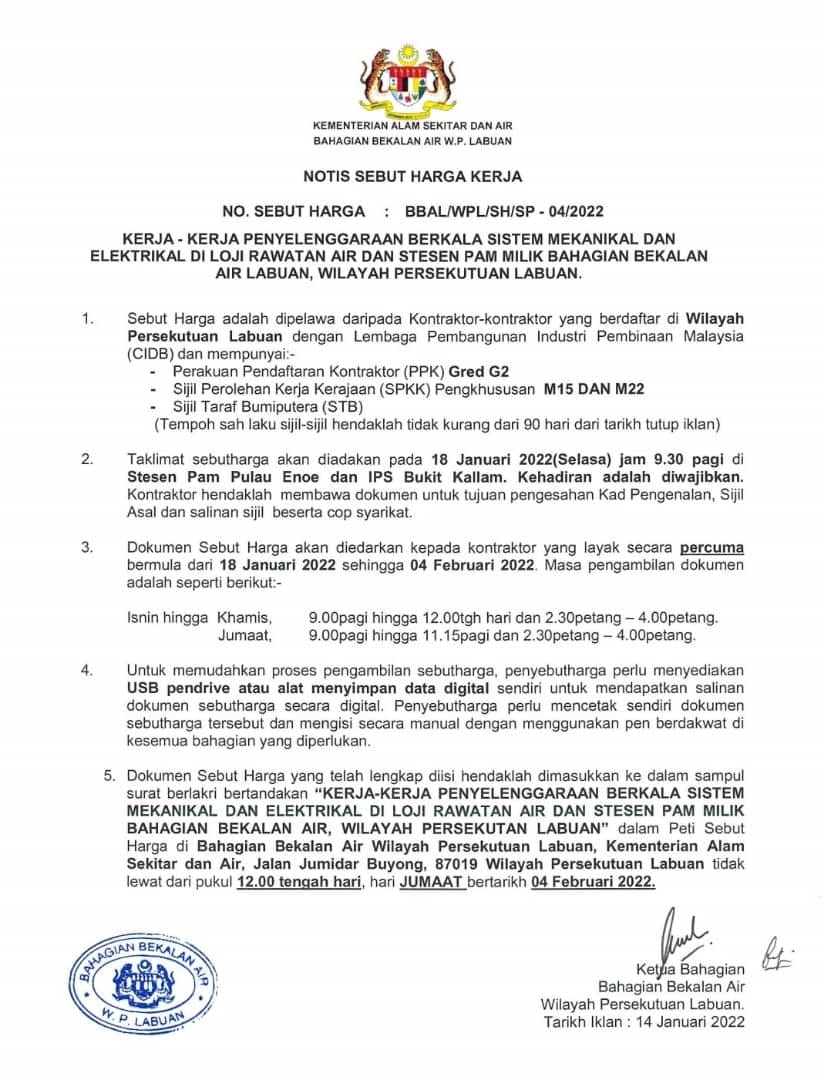 KEMENTERIAN ALAM SEKITAR DAN AIR
BAHAGIAN BEKALAN AIR W.P. LABUAN

NOTIS SEBUT HARGA KERJA

NO. SEBUT HARGA : BBAL/WPL/SH/SP - 04/2022

KERJA - KERJA PENYELENGGARAAN BERKALA SISTEM MEKANIKAL DAN ELEKTRIKAL DI LOJI RAWATAN AIR DAN STESEN PAM MILIK BAHAGIAN BEKALAN AIR LABUAN, WILAYAH PERSEKUTUAN LABUAN.

1. Sebut Harga adalah dipelawa daripada Kontraktor-kontraktor yang berdaftar di Wilayah Persekutuan Labuan dengan Lembaga Pembangunan Industri Pembinaan Malaysia (CIDB) dan mempunyai:-
- Perakuan Pendaftaran Kontraktor (PPK) Gred G2
- Sijil Perolehan Kerja Kerajaan (SPKK) Pengkhususan M15 DAN M22
- Sijil Taraf Bumiputera (STB)
(Tempoh sah laku sijil-sijil hendaklah tidak kurang dari 90 hari dari tarikh tutup iklan)

2. Taklimat sebutharga akan diadakan pada 18 Januari 2022(Selasa) jam 9.30 pagi di Stesen Pam Pulau Enoe dan IPS Bukit Kallam. Kehadiran adalah diwajibkan. Kontraktor hendaklah membawa dokumen untuk tujuan pengesahan Kad Pengenalan, Sijil Asal dan salinan sijil beserta cop syarikat.

3. Dokumen Sebut Harga akan diedarkan kepada kontraktor yang layak secara percuma bermula dari 18 Januari 2022 sehingga 04 Februari 2022. Masa pengambilan dokumen adalah seperti berikut:-

Isnin hingga Khamis, 9.00pagi hingga 12.00tgh hari dan 2.30petang – 4.00petang.
Jumaat, 9.00pagi hingga 11.15pagi dan 2.30petang – 4.00petang.

4. Untuk memudahkan proses pengambilan sebutharga, penyebutharga perlu menyediakan USB pendrive atau alat menyimpan data digital sendiri untuk mendapatkan salinan dokumen sebutharga secara digital. Penyebutharga perlu mencetak sendiri dokumen sebutharga tersebut dan mengisi secara manual dengan menggunakan pen berdakwat di kesemua bahagian yang diperlukan.

5. Dokumen Sebut Harga yang telah lengkap diisi hendaklah dimasukkan ke dalam sampul surat berlakri bertandakan "KERJA-KERJA PENYELENGGARAAN BERKALA SISTEM MEKANIKAL DAN ELEKTRIKAL DI LOJI RAWATAN AIR DAN STESEN PAM MILIK BAHAGIAN BEKALAN AIR, WILAYAH PERSEKUTAN LABUAN" dalam Peti Sebut Harga di Bahagian Bekalan Air Wilayah Persekutuan Labuan, Kementerian Alam Sekitar dan Air, Jalan Jumidar Buyong, 87019 Wilayah Persekutuan Labuan tidak lewat dari pukul 12.00 tengah hari, hari JUMAAT bertarikh 04 Februari 2022.

BAHAGIAN BEKALAN AIR
W. P. LABUAN

Ketua Bahagian
Bahagian Bekalan Air
Wilayah Persekutuan Labuan.
Tarikh Iklan : 14 Januari 2022